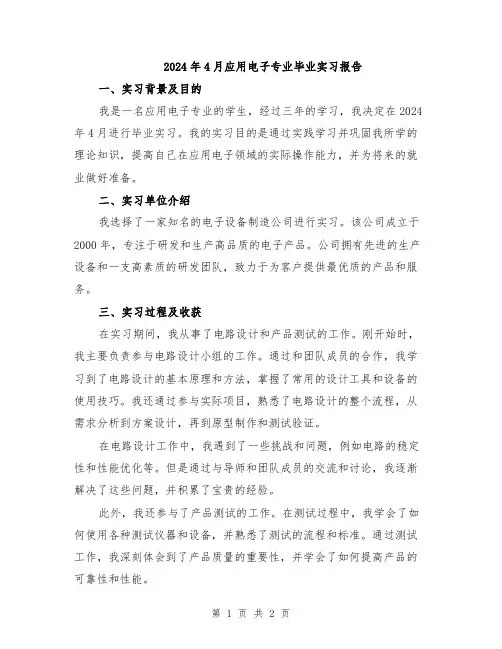 2024年4月应用电子专业毕业实习报告

一、实习背景及目的

我是一名应用电子专业的学生，经过三年的学习，我决定在2024年4月进行毕业实习。我的实习目的是通过实践学习并巩固我所学的理论知识，提高自己在应用电子领域的实际操作能力，并为将来的就业做好准备。

二、实习单位介绍

我选择了一家知名的电子设备制造公司进行实习。该公司成立于2000年，专注于研发和生产高品质的电子产品。公司拥有先进的生产设备和一支高素质的研发团队，致力于为客户提供最优质的产品和服务。

三、实习过程及收获

在实习期间，我从事了电路设计和产品测试的工作。刚开始时，我主要负责参与电路设计小组的工作。通过和团队成员的合作，我学习到了电路设计的基本原理和方法，掌握了常用的设计工具和设备的使用技巧。我还通过参与实际项目，熟悉了电路设计的整个流程，从需求分析到方案设计，再到原型制作和测试验证。

在电路设计工作中，我遇到了一些挑战和问题，例如电路的稳定性和性能优化等。但是通过与导师和团队成员的交流和讨论，我逐渐解决了这些问题，并积累了宝贵的经验。

此外，我还参与了产品测试的工作。在测试过程中，我学会了如何使用各种测试仪器和设备，并熟悉了测试的流程和标准。通过测试工作，我深刻体会到了产品质量的重要性，并学会了如何提高产品的可靠性和性能。

第 1 页 共 2 页